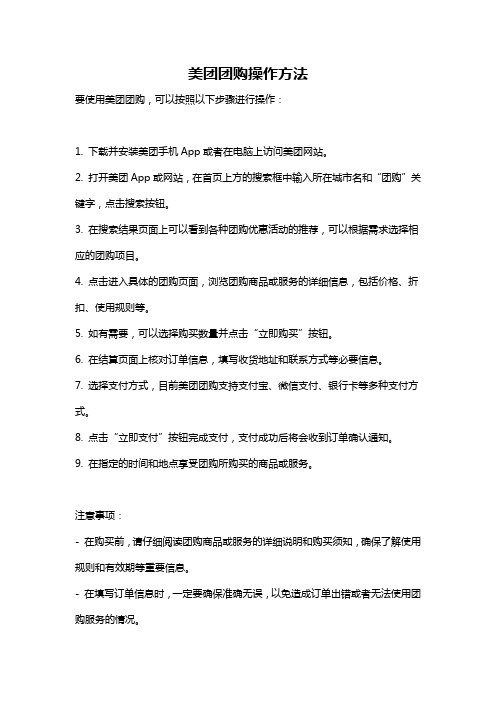 美团团购操作方法

要使用美团团购，可以按照以下步骤进行操作：

1. 下载并安装美团手机 App 或者在电脑上访问美团网站。

2. 打开美团 App 或网站，在首页上方的搜索框中输入所在城市名和“团购”关键字，点击搜索按钮。

3. 在搜索结果页面上可以看到各种团购优惠活动的推荐，可以根据需求选择相应的团购项目。

4. 点击进入具体的团购页面，浏览团购商品或服务的详细信息，包括价格、折扣、使用规则等。

5. 如有需要，可以选择购买数量并点击“立即购买”按钮。

6. 在结算页面上核对订单信息，填写收货地址和联系方式等必要信息。

7. 选择支付方式，目前美团团购支持支付宝、微信支付、银行卡等多种支付方式。

8. 点击“立即支付”按钮完成支付，支付成功后将会收到订单确认通知。

9. 在指定的时间和地点享受团购所购买的商品或服务。

注意事项：

- 在购买前，请仔细阅读团购商品或服务的详细说明和购买须知，确保了解使用规则和有效期等重要信息。

- 在填写订单信息时，一定要确保准确无误，以免造成订单出错或者无法使用团购服务的情况。